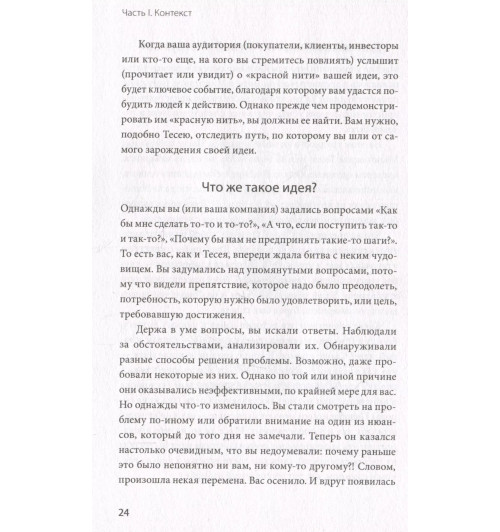 Часть I. Контекст

Когда ваша аудитория (покупатели, клиенты, инвесторы или кто-то еще, на кого вы стремитесь повлиять) услышит (прочитает или увидит) о «красной нити» вашей идеи, это будет ключевое событие, благодаря которому вам удастся побудить людей к действию. Однако прежде чем продемонстрировать им «красную нить», вы должны ее найти. Вам нужно, подобно Тесею, отследить путь, по которому вы шли от самого зарождения своей идеи.

Что же такое идея?

Однажды вы (или ваша компания) задались вопросами «Как бы мне сделать то-то и то-то?», «А что, если поступить так-то и так-то?», «Почему бы нам не предпринять такие-то шаги?». То есть вас, как и Тесея, впереди ждала битва с неким чудовищем. Вы задумались над упомянутыми вопросами, потому что видели препятствие, которое надо было преодолеть, потребность, которую нужно было удовлетворить, или цель, требовавшую достижения.

Держа в уме вопросы, вы искали ответы. Наблюдали за обстоятельствами, анализировали их. Обнаруживали разные способы решения проблемы. Возможно, даже пробовали некоторые из них. Однако по той или иной причине они оказывались неэффективными, по крайней мере для вас. Но однажды что-то изменилось. Вы стали смотреть на проблему по-иному или обратили внимание на один из нюансов, который до того дня не замечали. Теперь он казался настолько очевидным, что вы недоумевали: почему раньше это было непонятно ни вам, ни кому-то другому?! Словом, произошла некая перемена. Вас осенило. И вдруг появилась

24